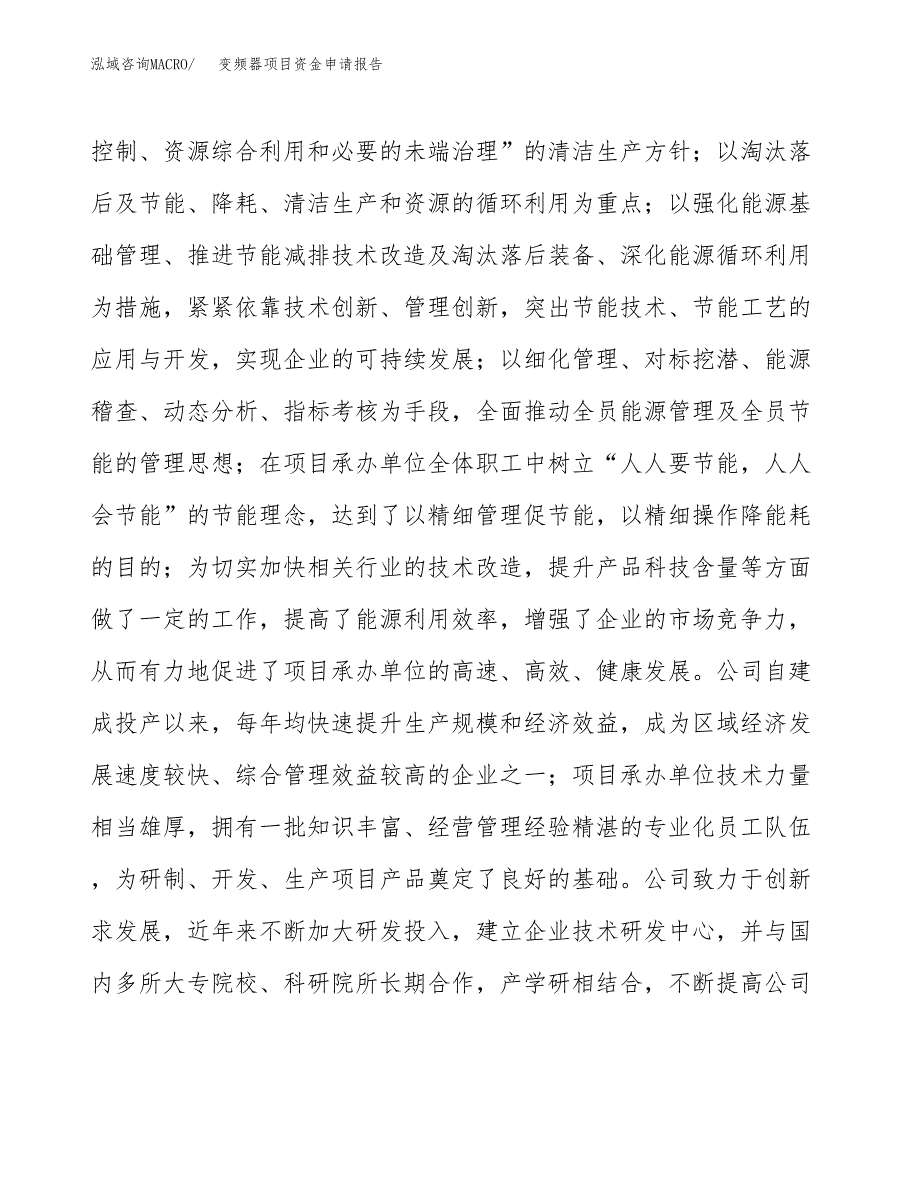 泓域咨询MACRO/ 变频器项目资金申请报告

控制、资源综合利用和必要的未端治理”的清洁生产方针；以淘汰落后及节能、降耗、清洁生产和资源的循环利用为重点；以强化能源基础管理、推进节能减排技术改造及淘汰落后装备、深化能源循环利用为措施，紧紧依靠技术创新、管理创新，突出节能技术、节能工艺的应用与开发，实现企业的可持续发展；以细化管理、对标挖潜、能源稽查、动态分析、指标考核为手段，全面推动全员能源管理及全员节能的管理思想；在项目承办单位全体职工中树立“人人要节能，人人会节能”的节能理念，达到了以精细管理促节能，以精细操作降能耗的目的；为切实加快相关行业的技术改造，提升产品科技含量等方面做了一定的工作，提高了能源利用效率，增强了企业的市场竞争力，从而有力地促进了项目承办单位的高速、高效、健康发展。公司自建成投产以来，每年均快速提升生产规模和经济效益，成为区域经济发展速度较快、综合管理效益较高的企业之一；项目承办单位技术力量相当雄厚，拥有一批知识丰富、经营管理经验精湛的专业化员工队伍，为研制、开发、生产项目产品奠定了良好的基础。公司致力于创新求发展，近年来不断加大研发投入，建立企业技术研发中心，并与国内多所大专院校、科研院所长期合作，产学研相结合，不断提高公司